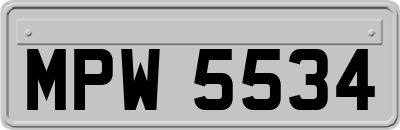 MPW 5534